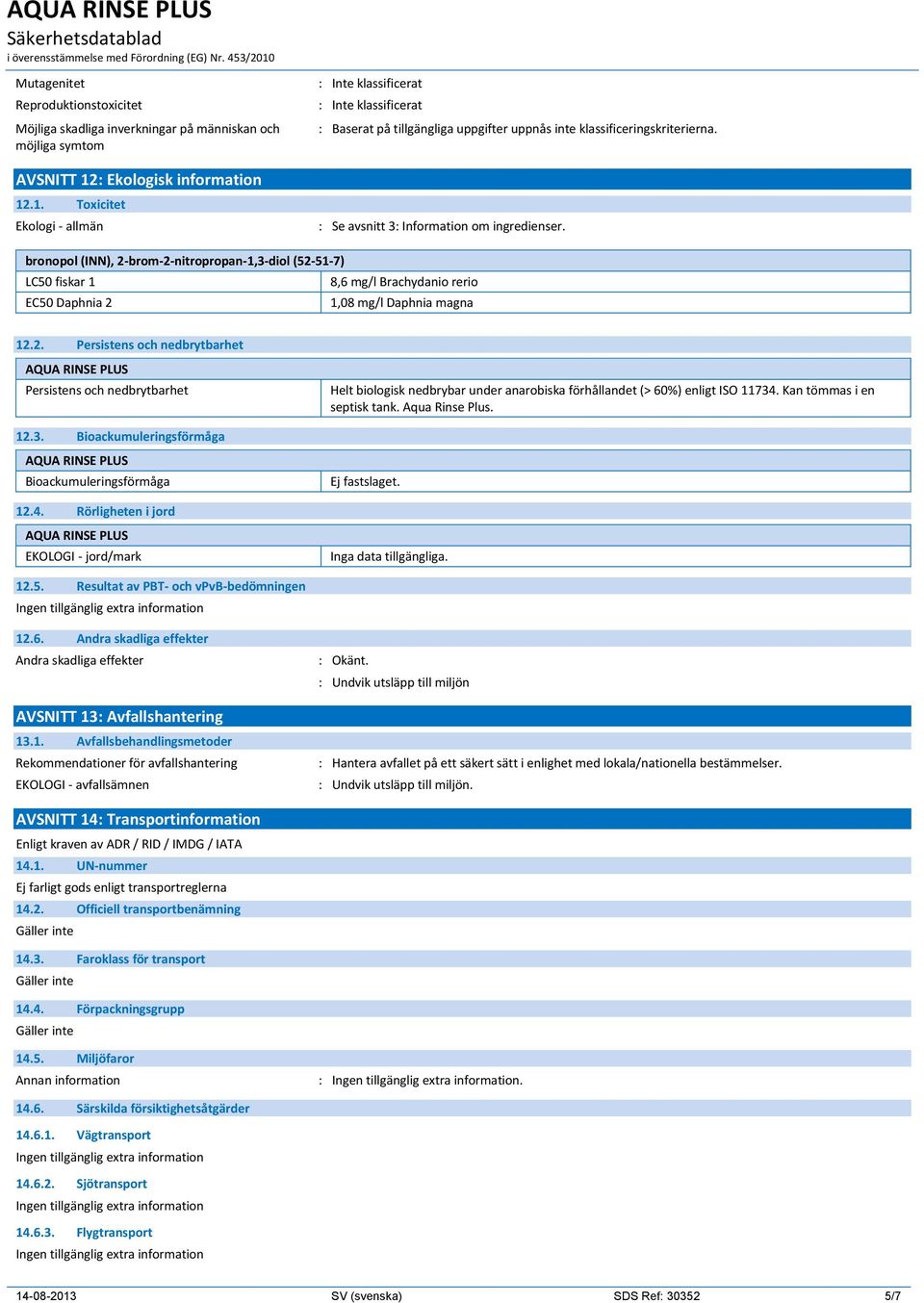 AQUA RINSE PLUS
Säkerhetsdatablad
i överensstämmelse med Förordning (EG) Nr. 453/2010

Mutagenitet : Inte klassificerat
Reproduktionstoxicitet : Inte klassificerat
Möjliga skadliga inverkningar på människan och möjliga symtom : Baserat på tillgängliga uppgifter uppnås inte klassificeringskriterierna.

AVSNITT 12: Ekologisk information

12.1. Toxicitet

Ekologi - allmän : Se avsnitt 3: Information om ingredienser.

| bronopol (INN), 2-brom-2-nitropropan-1,3-diol (52-51-7) | |
|---|---|
| LC50 fiskar 1 | 8,6 mg/l Brachydanio rerio |
| EC50 Daphnia 2 | 1,08 mg/l Daphnia magna |

12.2. Persistens och nedbrytbarhet

| AQUA RINSE PLUS | |
|---|---|
| Persistens och nedbrytbarhet | Helt biologisk nedbrybar under anarobiska förhållandet (> 60%) enligt ISO 11734. Kan tömmas i en septisk tank. Aqua Rinse Plus. |

12.3. Bioackumuleringsförmåga

| AQUA RINSE PLUS | |
|---|---|
| Bioackumuleringsförmåga | Ej fastslaget. |

12.4. Rörligheten i jord

| AQUA RINSE PLUS | |
|---|---|
| EKOLOGI - jord/mark | Inga data tillgängliga. |

12.5. Resultat av PBT- och vPvB-bedömningen

Ingen tillgänglig extra information

12.6. Andra skadliga effekter

Andra skadliga effekter : Okänt.
: Undvik utsläpp till miljön

AVSNITT 13: Avfallshantering

13.1. Avfallsbehandlingsmetoder

Rekommendationer för avfallshantering : Hantera avfallet på ett säkert sätt i enlighet med lokala/nationella bestämmelser.
EKOLOGI - avfallsämnen : Undvik utsläpp till miljön.

AVSNITT 14: Transportinformation

Enligt kraven av ADR / RID / IMDG / IATA

14.1. UN-nummer

Ej farligt gods enligt transportreglerna

14.2. Officiell transportbenämning

Gäller inte

14.3. Faroklass för transport

Gäller inte

14.4. Förpackningsgrupp

Gäller inte

14.5. Miljöfaror

Annan information : Ingen tillgänglig extra information.

14.6. Särskilda försiktighetsåtgärder

14.6.1. Vägtransport

Ingen tillgänglig extra information

14.6.2. Sjötransport

Ingen tillgänglig extra information

14.6.3. Flygtransport

Ingen tillgänglig extra information

14-08-2013 SV (svenska) SDS Ref: 30352 5/7